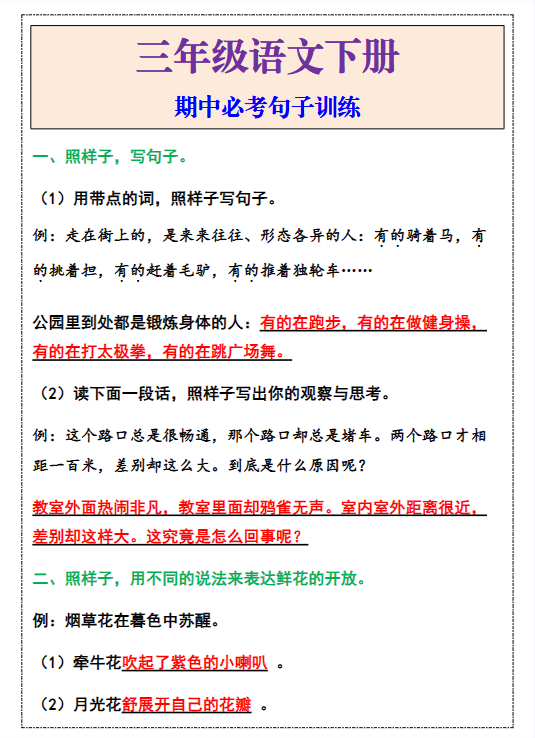 三年级语文下册

期中必考句子训练

一、照样子，写句子。

（1）用带点的词，照样子写句子。

例：走在街上的，是来来往往、形态各异的人：有的骑着马，有的挑着担，有的赶着毛驴，有的推着独轮车……

公园里到处都是锻炼身体的人：有的在跑步，有的在做健身操，有的在打太极拳，有的在跳广场舞。

（2）读下面一段话，照样子写出你的观察与思考。

例：这个路口总是很畅通，那个路口却总是堵车。两个路口才相距一百米，差别却这么大。到底是什么原因呢？

教室外面热闹非凡，教室里面却鸦雀无声。室内室外距离很近，差别却这样大。这究竟是怎么回事呢？

二、照样子，用不同的说法来表达鲜花的开放。

例：烟草花在暮色中苏醒。

（1）牵牛花吹起了紫色的小喇叭 。

（2）月光花舒展开自己的花瓣 。